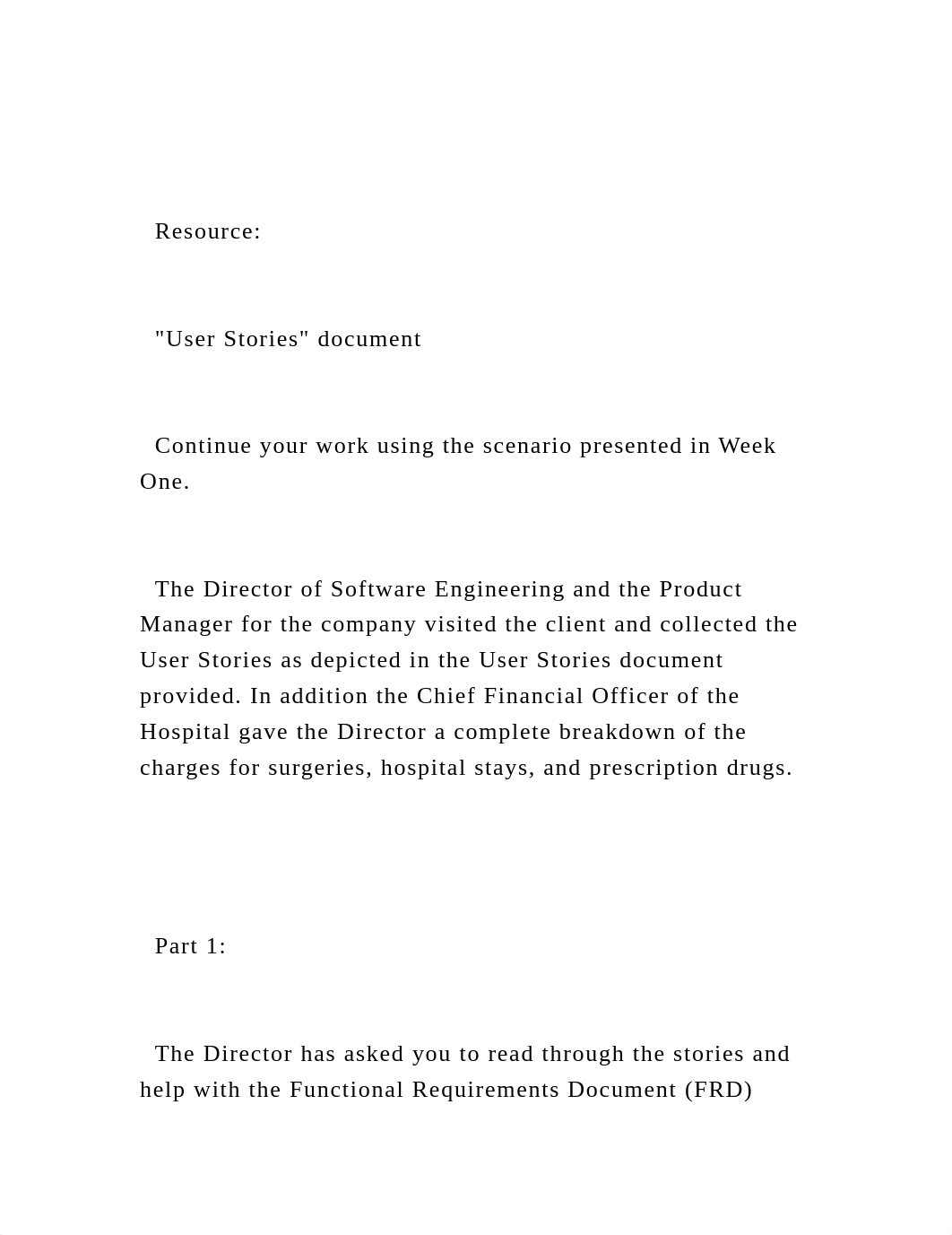 Resource:

"User Stories" document

Continue your work using the scenario presented in Week One.

The Director of Software Engineering and the Product Manager for the company visited the client and collected the User Stories as depicted in the User Stories document provided. In addition the Chief Financial Officer of the Hospital gave the Director a complete breakdown of the charges for surgeries, hospital stays, and prescription drugs.

Part 1:

The Director has asked you to read through the stories and help with the Functional Requirements Document (FRD)